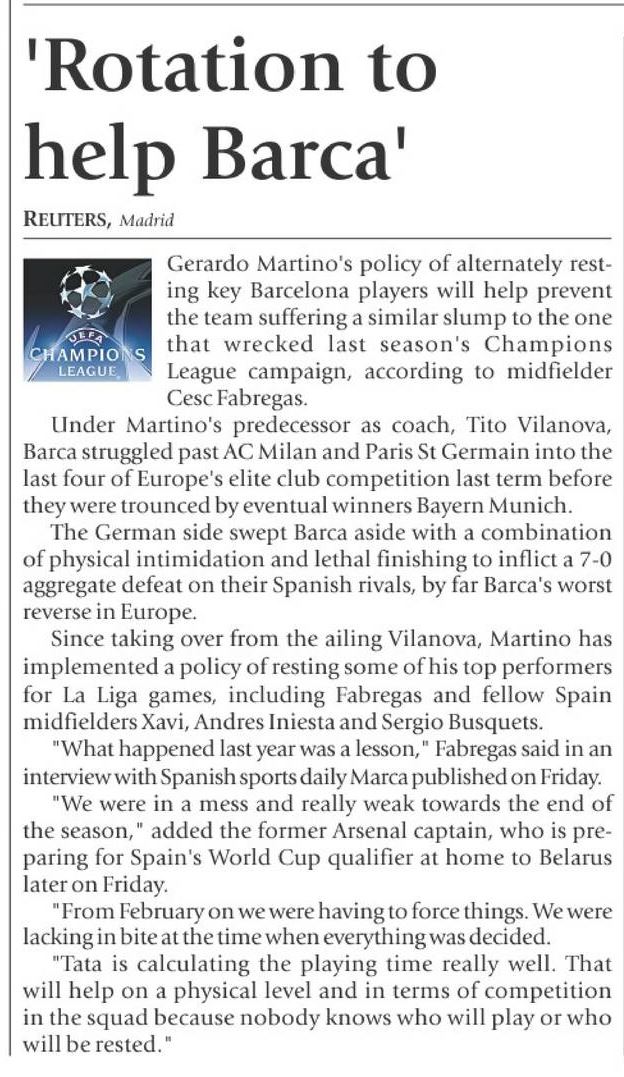 'Rotation to help Barca'

REUTERS, Madrid

UEFA CHAMPIONS LEAGUE

Gerardo Martino's policy of alternately resting key Barcelona players will help prevent the team suffering a similar slump to the one that wrecked last season's Champions League campaign, according to midfielder Cesc Fabregas.

Under Martino's predecessor as coach, Tito Vilanova, Barca struggled past AC Milan and Paris St Germain into the last four of Europe's elite club competition last term before they were trounced by eventual winners Bayern Munich.

The German side swept Barca aside with a combination of physical intimidation and lethal finishing to inflict a 7-0 aggregate defeat on their Spanish rivals, by far Barca's worst reverse in Europe.

Since taking over from the ailing Vilanova, Martino has implemented a policy of resting some of his top performers for La Liga games, including Fabregas and fellow Spain midfielders Xavi, Andres Iniesta and Sergio Busquets.

"What happened last year was a lesson," Fabregas said in an interview with Spanish sports daily Marca published on Friday.

"We were in a mess and really weak towards the end of the season," added the former Arsenal captain, who is preparing for Spain's World Cup qualifier at home to Belarus later on Friday.

"From February on we were having to force things. We were lacking in bite at the time when everything was decided.

"Tata is calculating the playing time really well. That will help on a physical level and in terms of competition in the squad because nobody knows who will play or who will be rested."